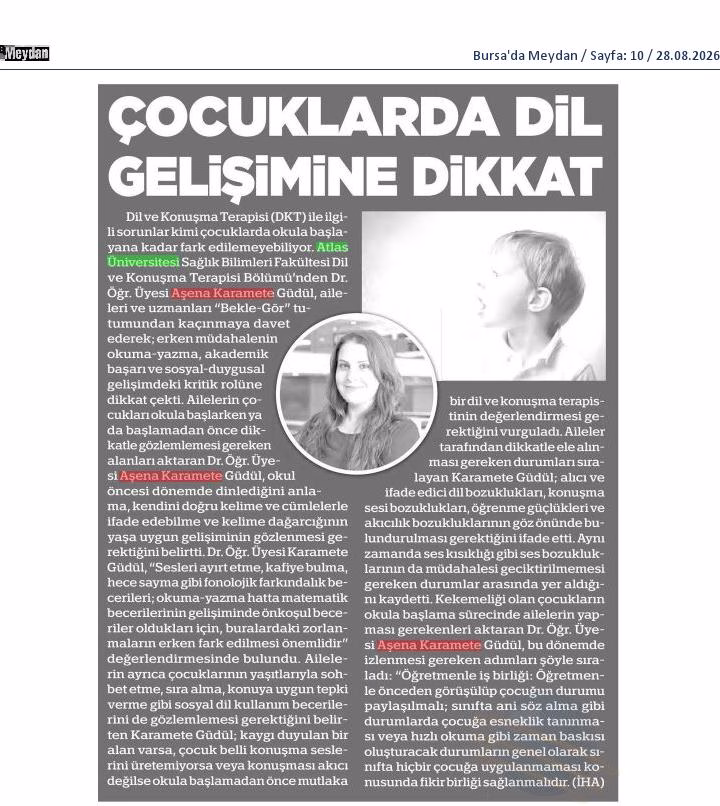 Meydan

Bursa'da Meydan / Sayfa: 10 / 28.08.2026

ÇOCUKLARDA DİL GELİŞİMİNE DİKKAT

Dil ve Konuşma Terapisi (DKT) ile ilgili sorunlar kimi çocuklarda okula başlayana kadar fark edilemeyebiliyor. Atlas Üniversitesi Sağlık Bilimleri Fakültesi Dil ve Konuşma Terapisi Bölümü'nden Dr. Öğr. Üyesi Aşena Karamete Güdül, aileleri ve uzmanları "Bekle-Gör" tutumundan kaçınmaya davet ederek; erken müdahalenin okuma-yazma, akademik başarı ve sosyal-duygusal gelişimdeki kritik rolüne dikkat çekti. Ailelerin çocukları okula başlarken ya da başlamadan önce dikkatle gözlemlemesi gereken alanları aktaran Dr. Öğr. Üyesi Aşena Karamete Güdül, okul öncesi dönemde dinlediğini anlama, kendini doğru kelime ve cümlelerle ifade edebilme ve kelime dağarcığının yaşa uygun gelişiminin gözlenmesi gerektiğini belirtti. Dr. Öğr. Üyesi Karamete Güdül, "Sesleri ayırt etme, kafiye bulma, hece sayma gibi fonolojik farkındalık becerileri; okuma-yazma hatta matematik becerilerinin gelişiminde önkoşul beceriler oldukları için, buralardaki zorlanmaların erken fark edilmesi önemlidir" değerlendirmesinde bulundu. Ailelerin ayrıca çocuklarının yaşıtlarıyla sohbet etme, sıra alma, konuya uygun tepki verme gibi sosyal dil kullanım becerilerini de gözlemlemesi gerektiğini belirten Karamete Güdül; kaygı duyulan bir alan varsa, çocuk belli konuşma seslerini üretemiyorsa veya konuşması akıcı değilse okula başlamadan önce mutlaka bir dil ve konuşma terapistinin değerlendirmesi gerektiğini vurguladı. Aileler tarafından dikkatle ele alınması gereken durumları sıralayan Karamete Güdül; alıcı ve ifade edici dil bozuklukları, konuşma sesi bozuklukları, öğrenme güçlükleri ve akıcılık bozukluklarının göz önünde bulundurulması gerektiğini ifade etti. Aynı zamanda ses kısıklığı gibi ses bozukluklarının da müdahalesi geciktirilmemesi gereken durumlar arasında yer aldığını kaydetti. Kekemeliği olan çocukların okula başlama sürecinde ailelerin yapması gerekenleri aktaran Dr. Öğr. Üyesi Aşena Karamete Güdül, bu dönemde izlenmesi gereken adımları şöyle sıraladı: "Öğretmenle iş birliği: Öğretmenle önceden görüşülüp çocuğun durumu paylaşılmalı; sınıfta ani söz alma gibi durumlarda çocuğa esneklik tanınması veya hızlı okuma gibi zaman baskısı oluşturacak durumların genel olarak sınıfta hiçbir çocuğa uygulanmaması konusunda fikir birliği sağlanmalıdır. (İHA)